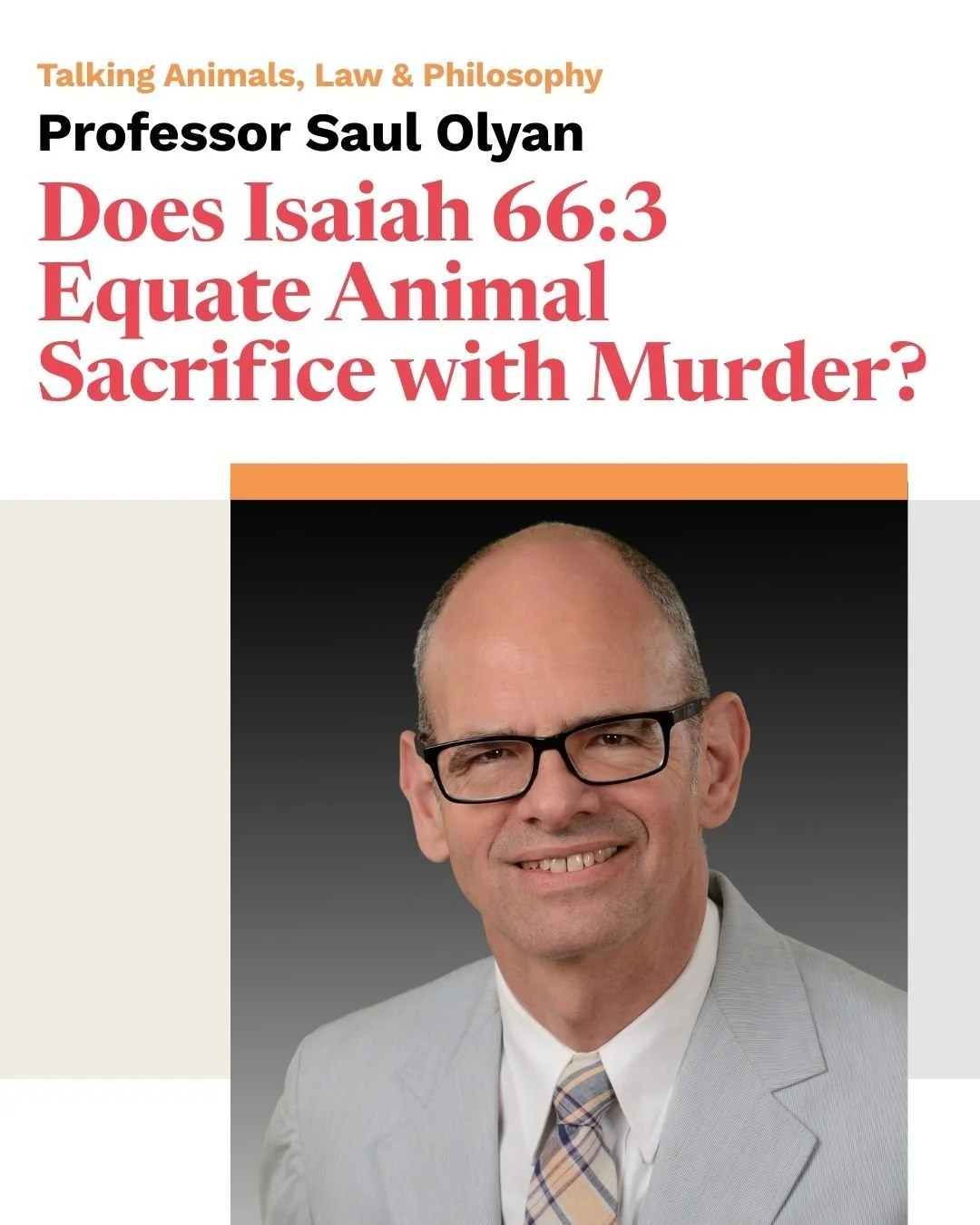 Talking Animals, Law & Philosophy
Professor Saul Olyan
Does Isaiah 66:3 Equate Animal Sacrifice with Murder?